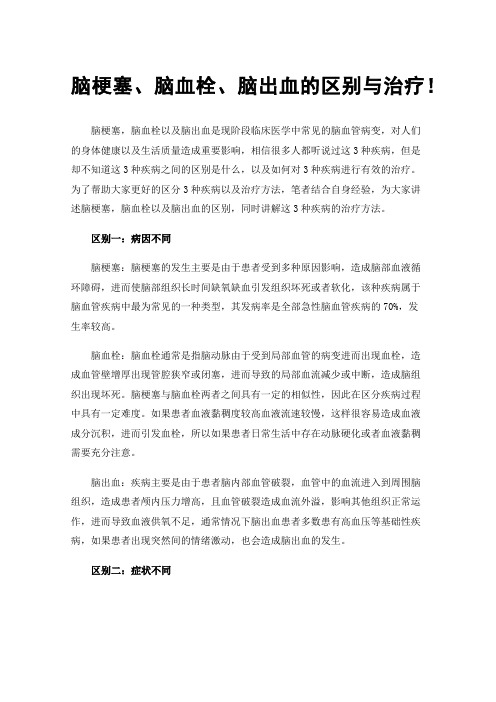 脑梗塞、脑血栓、脑出血的区别与治疗！

脑梗塞，脑血栓以及脑出血是现阶段临床医学中常见的脑血管病变，对人们的身体健康以及生活质量造成重要影响，相信很多人都听说过这3种疾病，但是却不知道这3种疾病之间的区别是什么，以及如何对3种疾病进行有效的治疗。为了帮助大家更好的区分3种疾病以及治疗方法，笔者结合自身经验，为大家讲述脑梗塞，脑血栓以及脑出血的区别，同时讲解这3种疾病的治疗方法。

区别一：病因不同

脑梗塞：脑梗塞的发生主要是由于患者受到多种原因影响，造成脑部血液循环障碍，进而使脑部组织长时间缺氧缺血引发组织坏死或者软化，该种疾病属于脑血管疾病中最为常见的一种类型，其发病率是全部急性脑血管疾病的70%，发生率较高。

脑血栓：脑血栓通常是指脑动脉由于受到局部血管的病变进而出现血栓，造成血管壁增厚出现管腔狭窄或闭塞，进而导致的局部血流减少或中断，造成脑组织出现坏死。脑梗塞与脑血栓两者之间具有一定的相似性，因此在区分疾病过程中具有一定难度。如果患者血液黏稠度较高血液流速较慢，这样很容易造成血液成分沉积，进而引发血栓，所以如果患者日常生活中存在动脉硬化或者血液黏稠需要充分注意。

脑出血：疾病主要是由于患者脑内部血管破裂，血管中的血流进入到周围脑组织，造成患者颅内压力增高，且血管破裂造成血流外溢，影响其他组织正常运作，进而导致血液供氧不足，通常情况下脑出血患者多数患有高血压等基础性疾病，如果患者出现突然间的情绪激动，也会造成脑出血的发生。

区别二：症状不同